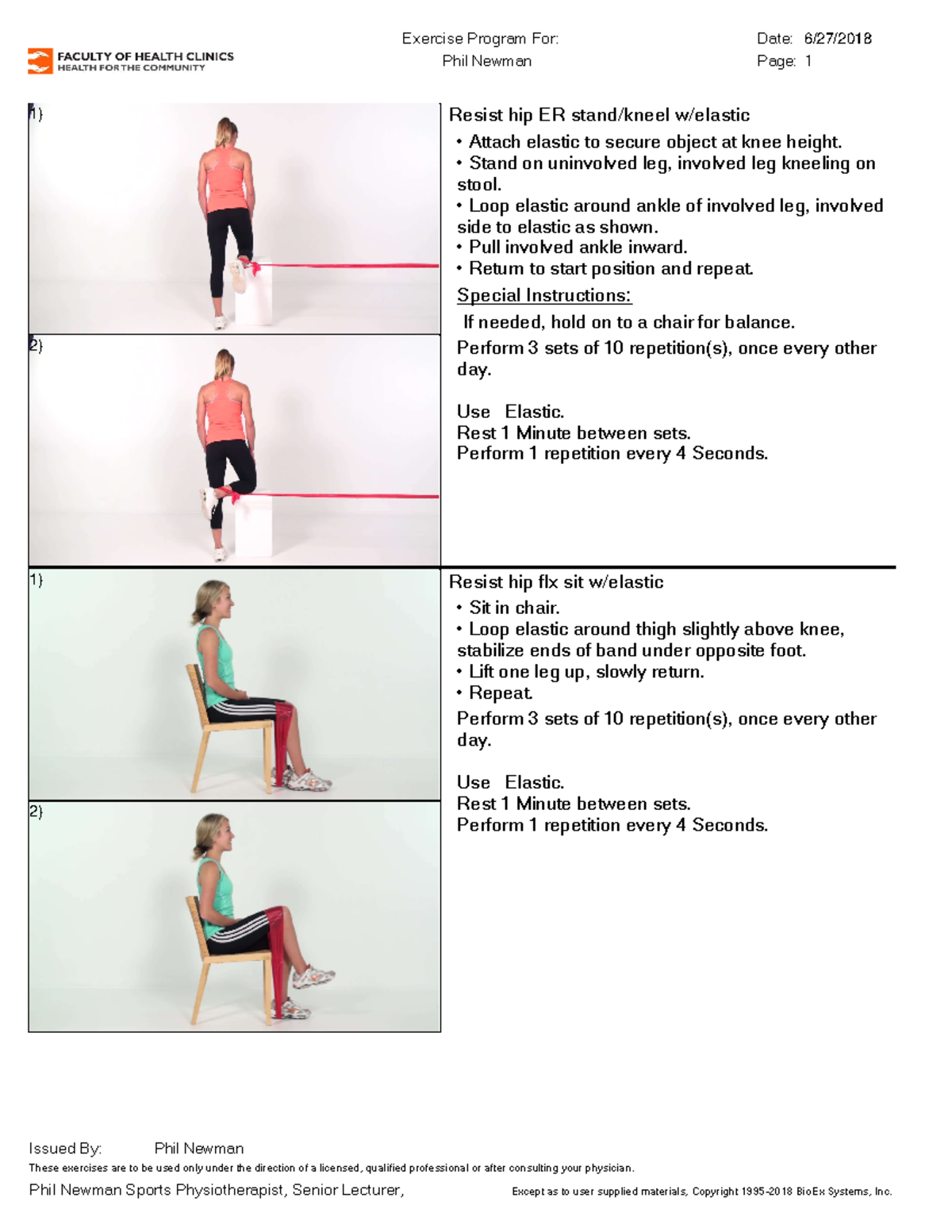 FACULTY OF HEALTH CLINICS
HEALTH FOR THE COMMUNITY

Exercise Program For:
Phil Newman

Date: 6/27/2018
Page: 1

1)

2)

Resist hip ER stand/kneel w/elastic

• Attach elastic to secure object at knee height.
• Stand on uninvolved leg, involved leg kneeling on stool.
• Loop elastic around ankle of involved leg, involved side to elastic as shown.
• Pull involved ankle inward.
• Return to start position and repeat.

Special Instructions:

If needed, hold on to a chair for balance.

Perform 3 sets of 10 repetition(s), once every other day.

Use Elastic.
Rest 1 Minute between sets.
Perform 1 repetition every 4 Seconds.

1)

2)

Resist hip flx sit w/elastic

• Sit in chair.
• Loop elastic around thigh slightly above knee, stabilize ends of band under opposite foot.
• Lift one leg up, slowly return.
• Repeat.

Perform 3 sets of 10 repetition(s), once every other day.

Use Elastic.
Rest 1 Minute between sets.
Perform 1 repetition every 4 Seconds.

Issued By: Phil Newman

These exercises are to be used only under the direction of a licensed, qualified professional or after consulting your physician.

Phil Newman Sports Physiotherapist, Senior Lecturer,

Except as to user supplied materials, Copyright 1995-2018 BioEx Systems, Inc.